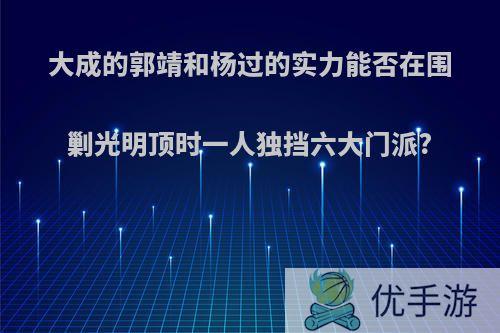 大成的郭靖和杨过的实力能否在围剿光明顶时一人独挡六大门派?

优手游